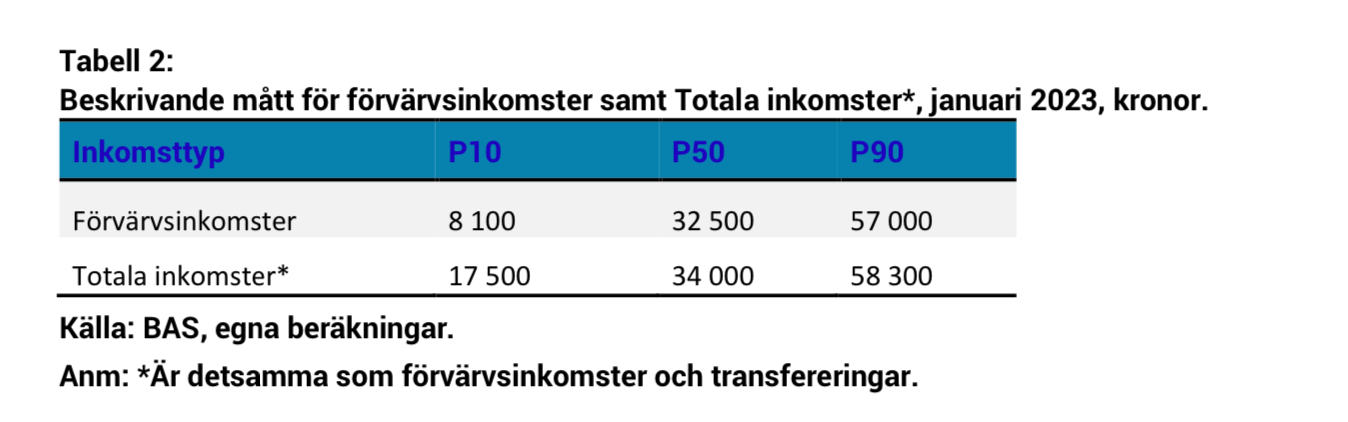 Tabell 2:
Beskrivande mått för förvärvsinkomster samt Totala inkomster*, januari 2023, kronor.

| Inkomsttyp | P10 | P50 | P90 |
|---|---|---|---|
| Förvärvsinkomster | 8 100 | 32 500 | 57 000 |
| Totala inkomster* | 17 500 | 34 000 | 58 300 |

Källa: BAS, egna beräkningar.

Anm: *Är detsamma som förvärvsinkomster och transfereringar.